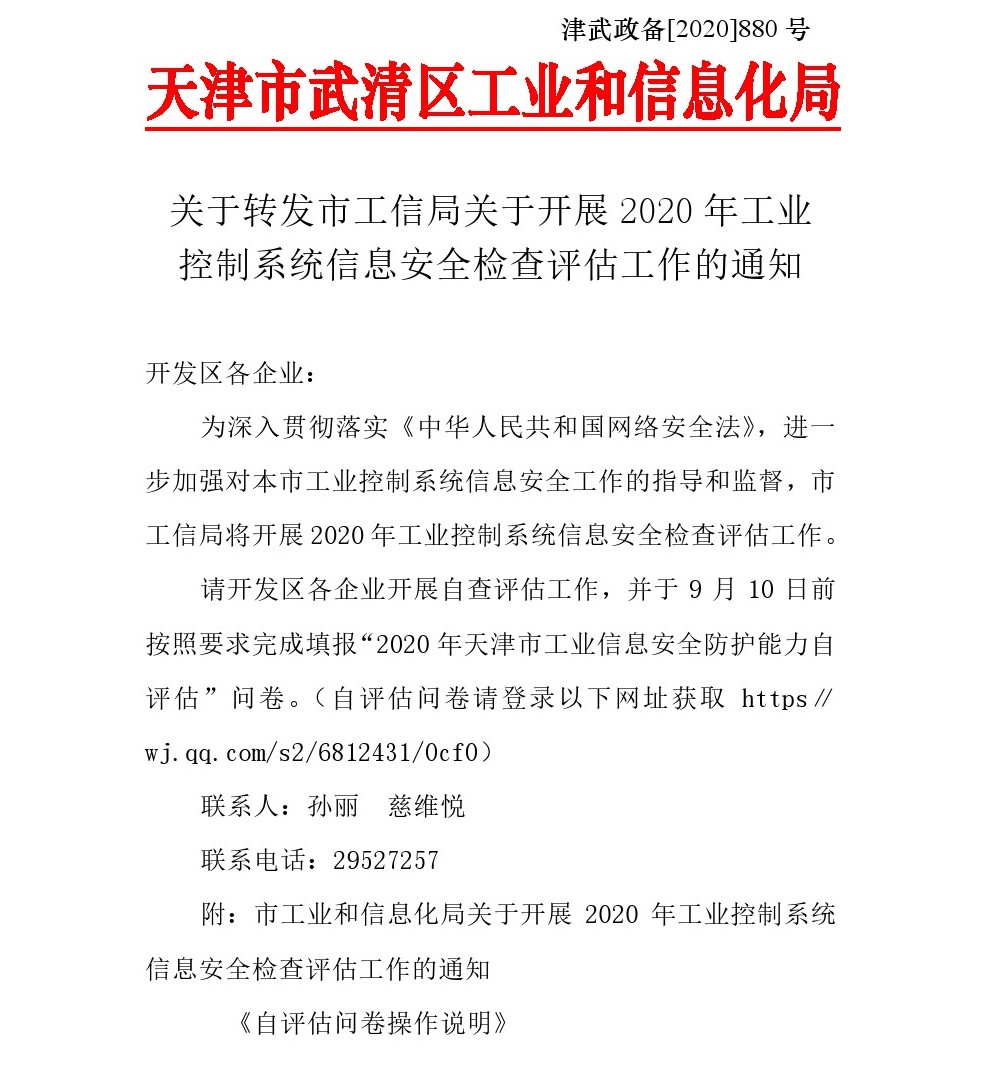 津武政备[2020]880 号

天津市武清区工业和信息化局

关于转发市工信局关于开展 2020 年工业控制系统信息安全检查评估工作的通知

开发区各企业：

为深入贯彻落实《中华人民共和国网络安全法》，进一步加强对本市工业控制系统信息安全工作的指导和监督，市工信局将开展 2020 年工业控制系统信息安全检查评估工作。

请开发区各企业开展自查评估工作，并于 9 月 10 日前按照要求完成填报“2020 年天津市工业信息安全防护能力自评估”问卷。（自评估问卷请登录以下网址获取 https∥wj.qq.com/s2/6812431/0cf0）

联系人：孙丽　慈维悦

联系电话：29527257

附：市工业和信息化局关于开展 2020 年工业控制系统信息安全检查评估工作的通知

《自评估问卷操作说明》